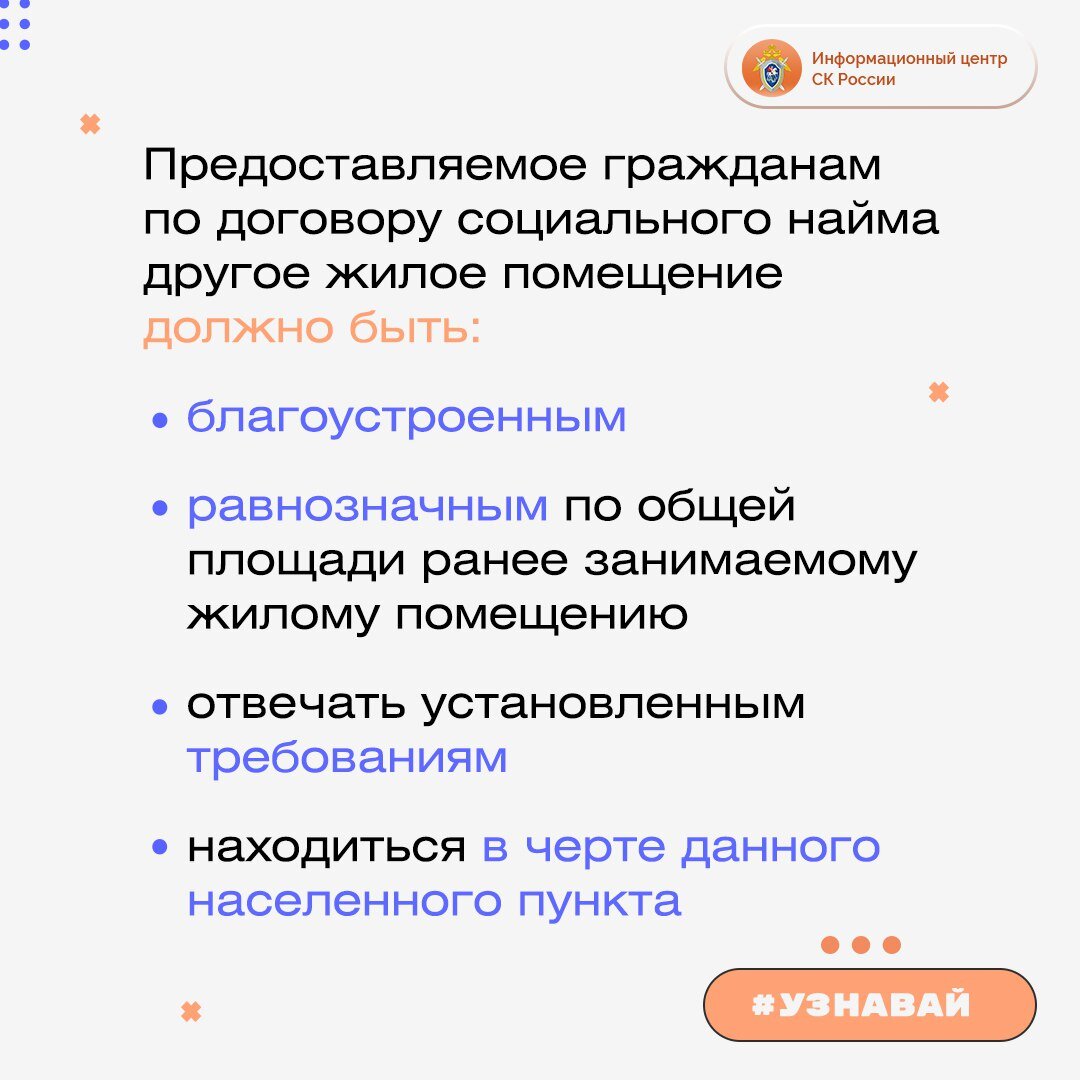 Информационный центр СК России

Предоставляемое гражданам по договору социального найма другое жилое помещение должно быть:

• благоустроенным

• равнозначным по общей площади ранее занимаемому жилому помещению

• отвечать установленным требованиям

• находиться в черте данного населенного пункта

#УЗНАВАЙ